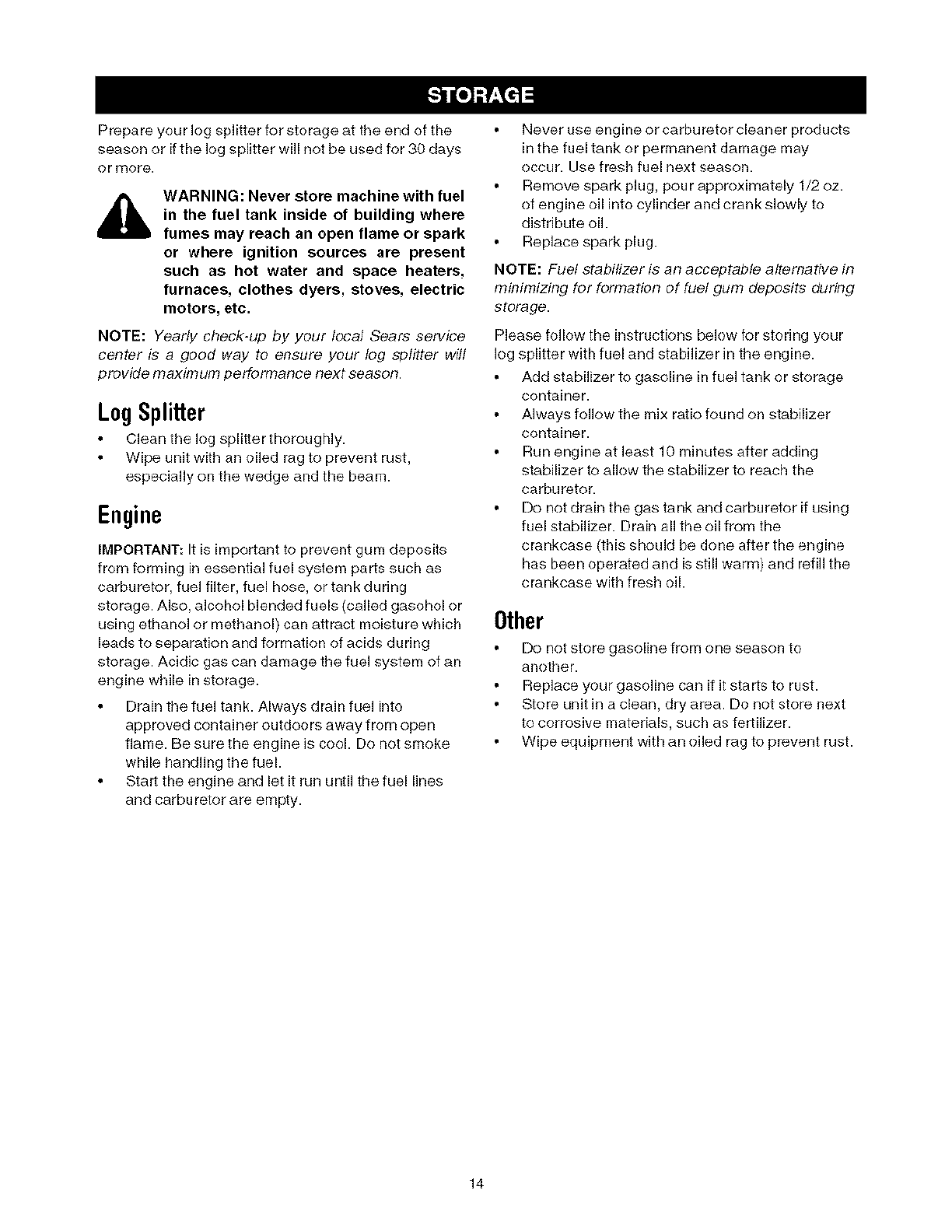 STORAGE

Prepare your log splitter for storage at the end of the season or if the log splitter will not be used for 30 days or more.

WARNING: Never store machine with fuel in the fuel tank inside of building where fumes may reach an open flame or spark or where ignition sources are present such as hot water and space heaters, furnaces, clothes dyers, stoves, electric motors, etc.

NOTE: Yearly check-up by your local Sears service center is a good way to ensure your log splitter will provide maximum performance next season.

Log Splitter

• Clean the log splitter thoroughly.
• Wipe unit with an oiled rag to prevent rust, especially on the wedge and the beam.

Engine

IMPORTANT: It is important to prevent gum deposits from forming in essential fuel system parts such as carburetor, fuel filter, fuel hose, or tank during storage. Also, alcohol blended fuels (called gasohol or using ethanol or methanol) can attract moisture which leads to separation and formation of acids during storage. Acidic gas can damage the fuel system of an engine while in storage.

• Drain the fuel tank. Always drain fuel into approved container outdoors away from open flame. Be sure the engine is cool. Do not smoke while handling the fuel.
• Start the engine and let it run until the fuel lines and carburetor are empty.
• Never use engine or carburetor cleaner products in the fuel tank or permanent damage may occur. Use fresh fuel next season.
• Remove spark plug, pour approximately 1/2 oz. of engine oil into cylinder and crank slowly to distribute oil.
• Replace spark plug.

NOTE: Fuel stabilizer is an acceptable alternative in minimizing for formation of fuel gum deposits during storage.

Please follow the instructions below for storing your log splitter with fuel and stabilizer in the engine.

• Add stabilizer to gasoline in fuel tank or storage container.
• Always follow the mix ratio found on stabilizer container.
• Run engine at least 10 minutes after adding stabilizer to allow the stabilizer to reach the carburetor.
• Do not drain the gas tank and carburetor if using fuel stabilizer. Drain all the oil from the crankcase (this should be done after the engine has been operated and is still warm) and refill the crankcase with fresh oil.

Other

• Do not store gasoline from one season to another.
• Replace your gasoline can if it starts to rust.
• Store unit in a clean, dry area. Do not store next to corrosive materials, such as fertilizer.
• Wipe equipment with an oiled rag to prevent rust.

14